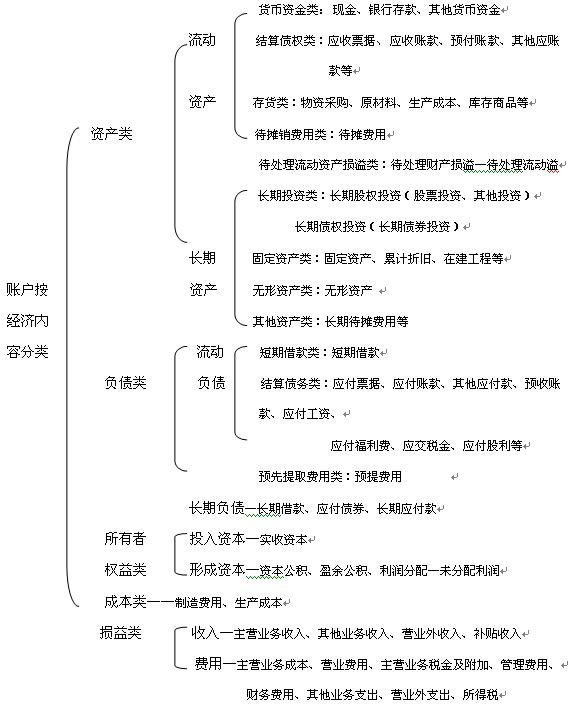 账户按经济内容分类

资产类

流动资产

货币资金类：现金、银行存款、其他货币资金

结算债权类：应收票据、应收账款、预付账款、其他应账款等

存货类：物资采购、原材料、生产成本、库存商品等

待摊销费用类：待摊费用

待处理流动资产损溢类：待处理财产损溢—待处理流动溢

长期资产

长期投资类：长期股权投资（股票投资、其他投资）

长期债权投资（长期债券投资）

固定资产类：固定资产、累计折旧、在建工程等

无形资产类：无形资产

其他资产类：长期待摊费用等

负债类

流动负债

短期借款类：短期借款

结算债务类：应付票据、应付账款、其他应付款、预收账款、应付工资、

应付福利费、应交税金、应付股利等

预先提取费用类：预提费用

长期负债—长期借款、应付债券、长期应付款

所有者权益类

投入资本—实收资本

形成资本—资本公积、盈余公积、利润分配—未分配利润

成本类——制造费用、生产成本

损益类

收入—主营业务收入、其他业务收入、营业外收入、补贴收入

费用—主营业务成本、营业费用、主营业务税金及附加、管理费用、

财务费用、其他业务支出、营业外支出、所得税